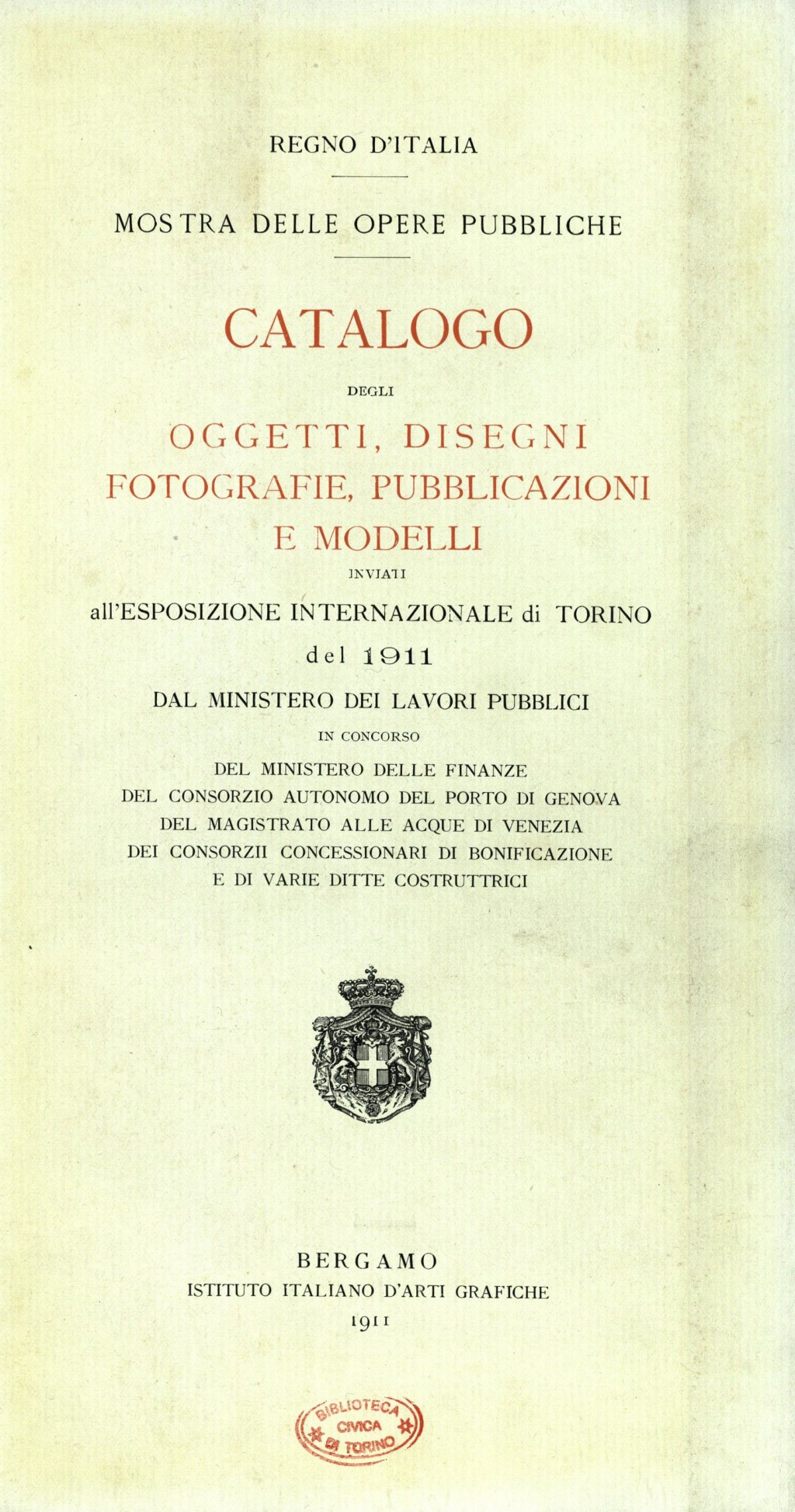 REGNO D'ITALIA

MOSTRA DELLE OPERE PUBBLICHE

CATALOGO

DEGLI

OGGETTI, DISEGNI FOTOGRAFIE, PUBBLICAZIONI E MODELLI

INVIATI

all'ESPOSIZIONE INTERNAZIONALE di TORINO del 1911

DAL MINISTERO DEI LAVORI PUBBLICI

IN CONCORSO

DEL MINISTERO DELLE FINANZE
DEL CONSORZIO AUTONOMO DEL PORTO DI GENOVA
DEL MAGISTRATO ALLE ACQUE DI VENEZIA
DEI CONSORZII CONCESSIONARI DI BONIFICAZIONE
E DI VARIE DITTE COSTRUTTRICI

BERGAMO
ISTITUTO ITALIANO D'ARTI GRAFICHE
1911

BIBLIOTECA CIVICA DI TORINO